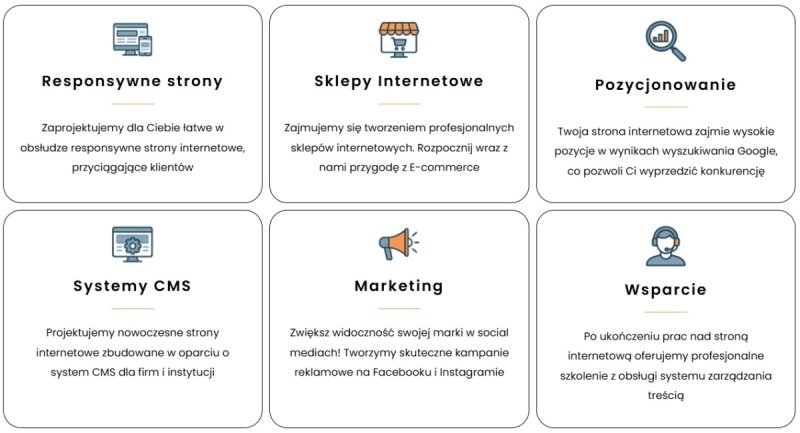 Responsywne strony

Zaprojektujemy dla Ciebie łatwe w obsłudze responsywne strony internetowe, przyciągające klientów

Sklepy Internetowe

Zajmujemy się tworzeniem profesjonalnych sklepów internetowych. Rozpocznij wraz z nami przygodę z E-commerce

Pozycjonowanie

Twoja strona internetowa zajmie wysokie pozycje w wynikach wyszukiwania Google, co pozwoli Ci wyprzedzić konkurencję

Systemy CMS

Projektujemy nowoczesne strony internetowe zbudowane w oparciu o system CMS dla firm i instytucji

Marketing

Zwiększ widoczność swojej marki w social mediach! Tworzymy skuteczne kampanie reklamowe na Facebooku i Instagramie

Wsparcie

Po ukończeniu prac nad stroną internetową oferujemy profesjonalne szkolenie z obsługi systemu zarządzania treścią